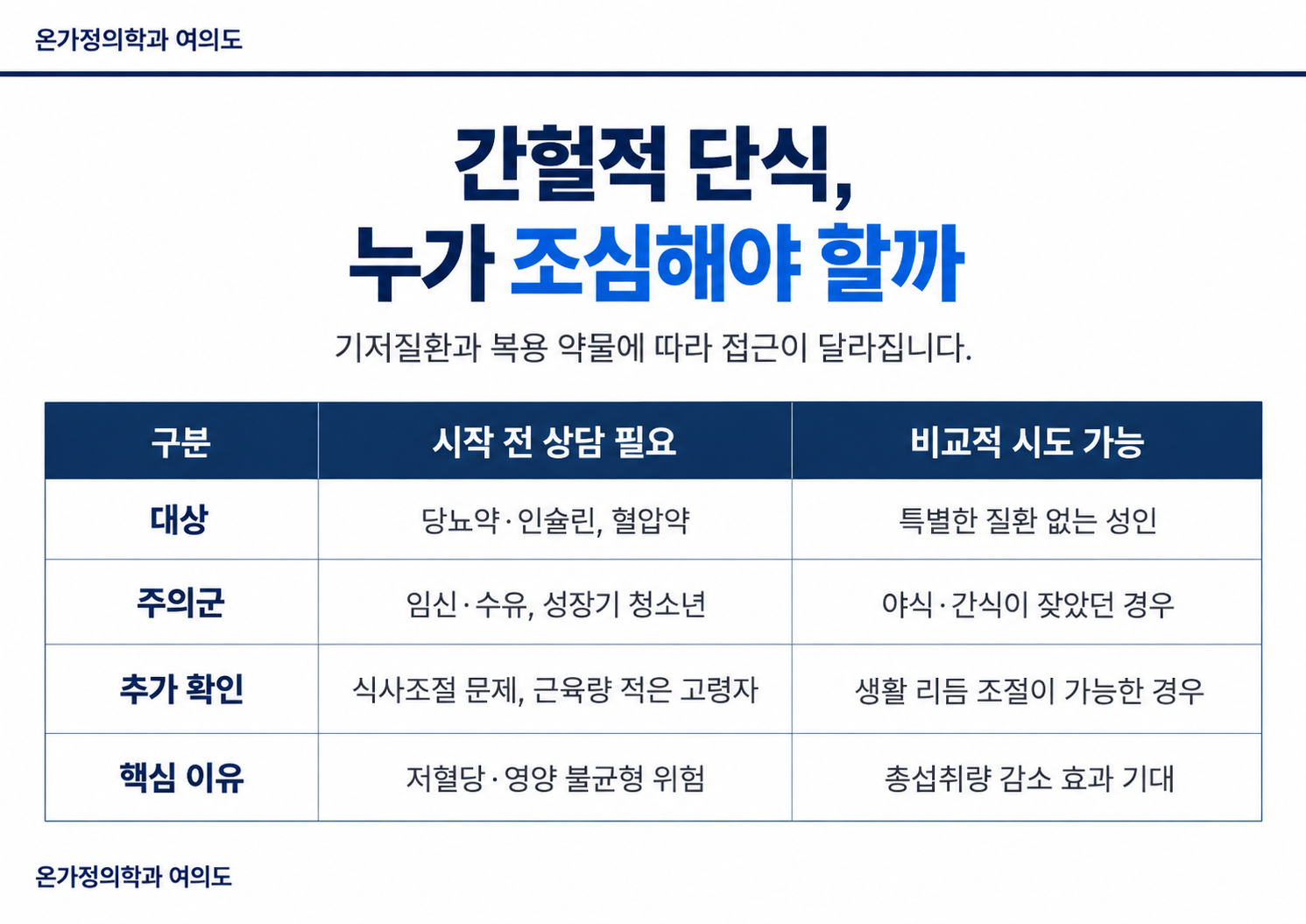 온가정의학과 여의도

간헐적 단식,
누가 조심해야 할까

기저질환과 복용 약물에 따라 접근이 달라집니다.

| 구분 | 시작 전 상담 필요 | 비교적 시도 가능 |
|---|---|---|
| 대상 | 당뇨약·인슐린, 혈압약 | 특별한 질환 없는 성인 |
| 주의군 | 임신·수유, 성장기 청소년 | 야식·간식이 잦았던 경우 |
| 추가 확인 | 식사조절 문제, 근육량 적은 고령자 | 생활 리듬 조절이 가능한 경우 |
| 핵심 이유 | 저혈당·영양 불균형 위험 | 총섭취량 감소 효과 기대 |

온가정의학과 여의도